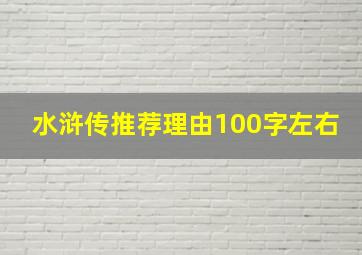 水浒传推荐理由100字左右